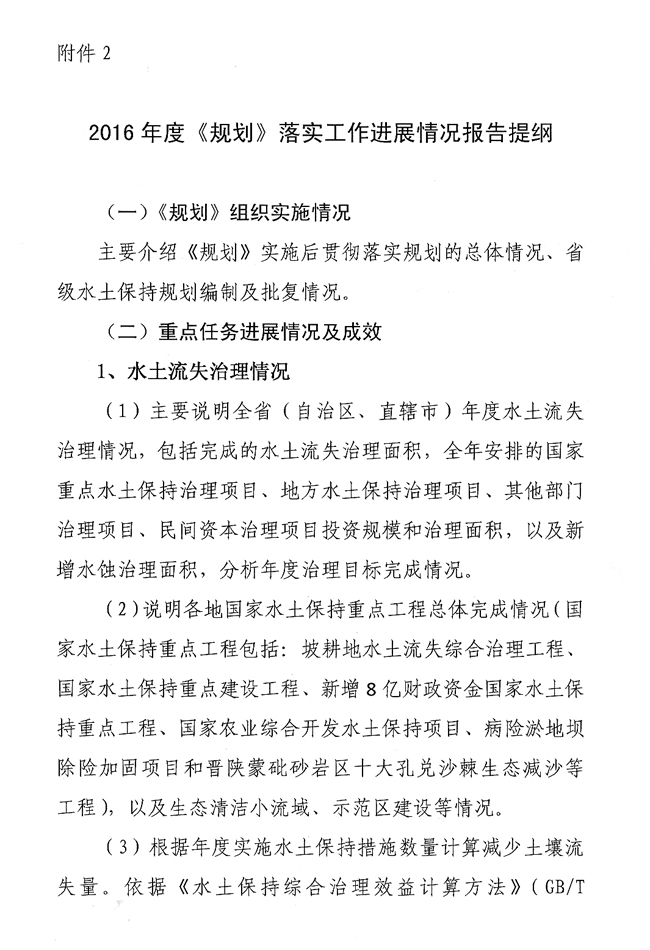 附件 2

2016 年度《规划》落实工作进展情况报告提纲

（一）《规划》组织实施情况

主要介绍《规划》实施后贯彻落实规划的总体情况、省级水土保持规划编制及批复情况。

（二）重点任务进展情况及成效

1、水土流失治理情况

（1）主要说明全省（自治区、直辖市）年度水土流失治理情况，包括完成的水土流失治理面积，全年安排的国家重点水土保持治理项目、地方水土保持治理项目、其他部门治理项目、民间资本治理项目投资规模和治理面积，以及新增水蚀治理面积，分析年度治理目标完成情况。

（2）说明各地国家水土保持重点工程总体完成情况（国家水土保持重点工程包括：坡耕地水土流失综合治理工程、国家水土保持重点建设工程、新增 8 亿财政资金国家水土保持重点工程、国家农业综合开发水土保持项目、病险淤地坝除险加固项目和晋陕蒙砒砂岩区十大孔兑沙棘生态减沙等工程），以及生态清洁小流域、示范区建设等情况。

（3）根据年度实施水土保持措施数量计算减少土壤流失量。依据《水土保持综合治理效益计算方法》（GB/T